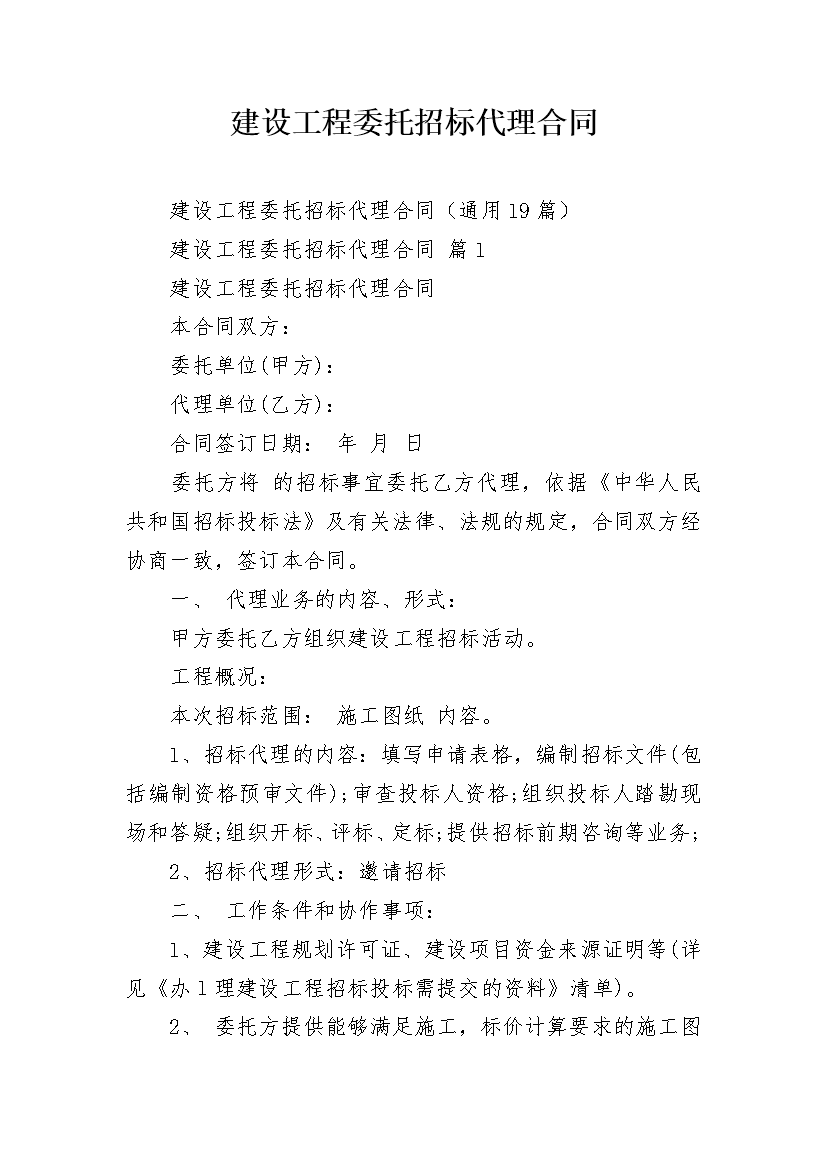 建设工程委托招标代理合同

建设工程委托招标代理合同（通用19篇）

建设工程委托招标代理合同 篇1

建设工程委托招标代理合同

本合同双方：

委托单位(甲方)：

代理单位(乙方)：

合同签订日期： 年 月 日

委托方将 的招标事宜委托乙方代理，依据《中华人民共和国招标投标法》及有关法律、法规的规定，合同双方经协商一致，签订本合同。

一、 代理业务的内容、形式：

甲方委托乙方组织建设工程招标活动。

工程概况：

本次招标范围： 施工图纸 内容。

1、招标代理的内容：填写申请表格，编制招标文件(包括编制资格预审文件);审查投标人资格;组织投标人踏勘现场和答疑;组织开标、评标、定标;提供招标前期咨询等业务;

2、招标代理形式：邀请招标

二、 工作条件和协作事项：

1、建设工程规划许可证、建设项目资金来源证明等(详见《办1理建设工程招标投标需提交的资料》清单)。

2、 委托方提供能够满足施工，标价计算要求的施工图